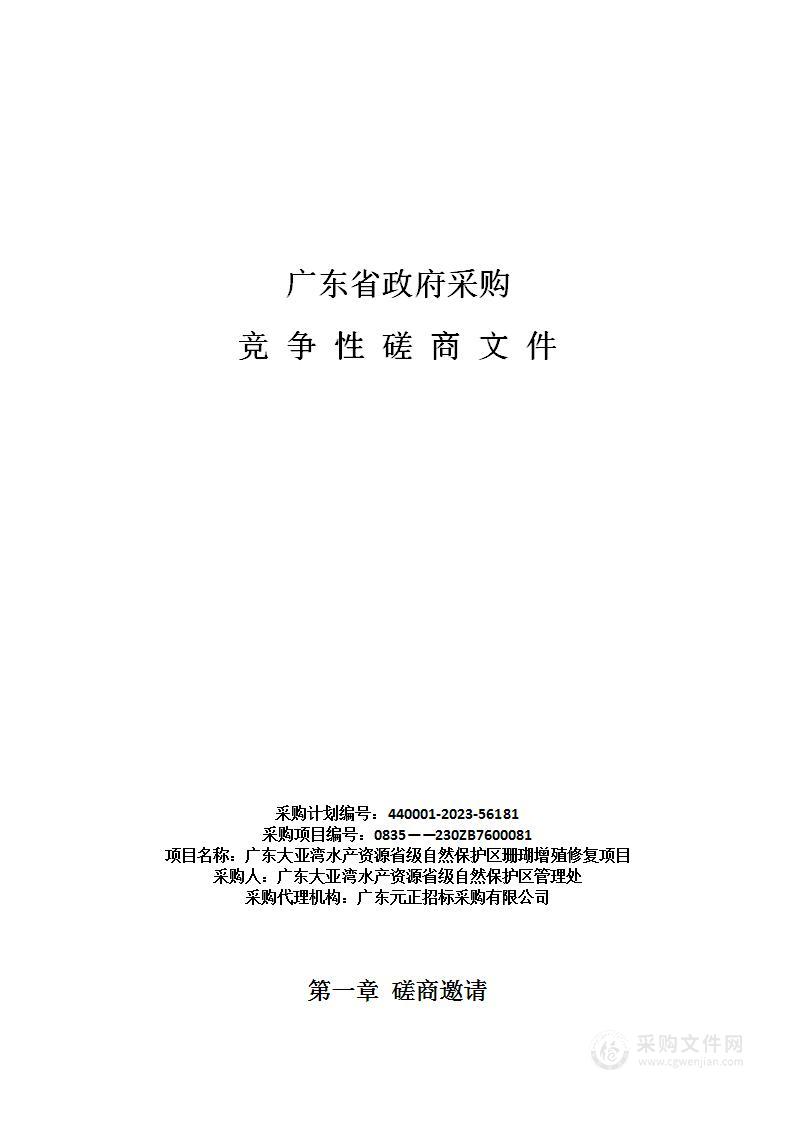 广东省政府采购

竞 争 性 磋 商 文 件

采购计划编号：440001-2023-56181
采购项目编号：0835——230ZB7600081
项目名称：广东大亚湾水产资源省级自然保护区珊瑚增殖修复项目
采购人：广东大亚湾水产资源省级自然保护区管理处
采购代理机构：广东元正招标采购有限公司

第一章 磋商邀请

采购文件网
www.cgwenjian.com